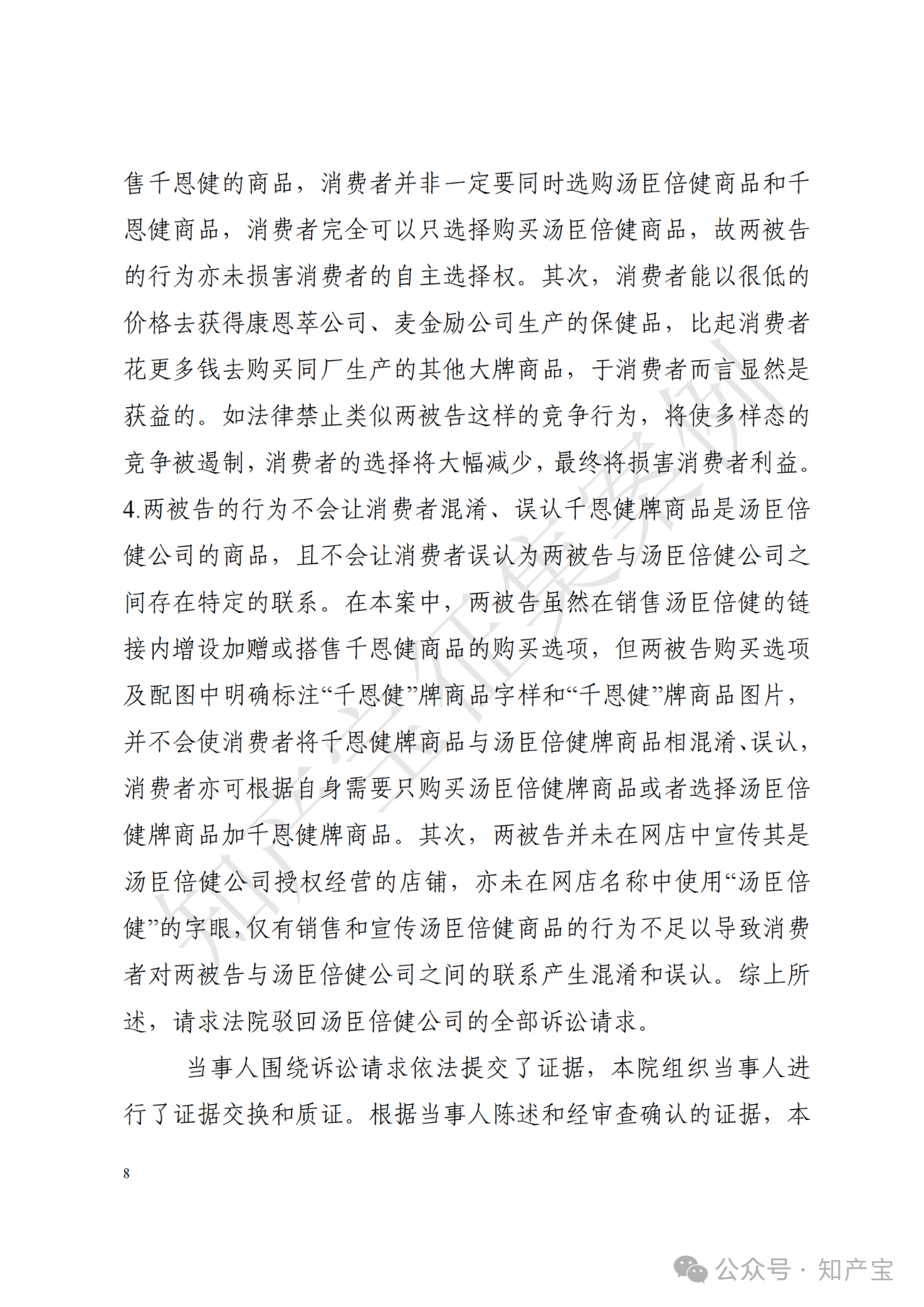 售千恩健的商品，消费者并非一定要同时选购汤臣倍健商品和千恩健商品，消费者完全可以只选择购买汤臣倍健商品，故两被告的行为亦未损害消费者的自主选择权。其次，消费者能以很低的价格去获得康恩萃公司、麦金励公司生产的保健品，比起消费者花更多钱去购买同厂生产的其他大牌商品，于消费者而言显然是获益的。如法律禁止类似两被告这样的竞争行为，将使多样态的竞争被遏制，消费者的选择将大幅减少，最终将损害消费者利益。4.两被告的行为不会让消费者混淆、误认千恩健牌商品是汤臣倍健公司的商品，且不会让消费者误认为两被告与汤臣倍健公司之间存在特定的联系。在本案中，两被告虽然在销售汤臣倍健的链接内增设加赠或搭售千恩健商品的购买选项，但两被告购买选项及配图中明确标注“千恩健”牌商品字样和“千恩健”牌商品图片，并不会使消费者将千恩健牌商品与汤臣倍健牌商品相混淆、误认，消费者亦可根据自身需要只购买汤臣倍健牌商品或者选择汤臣倍健牌商品加千恩健牌商品。其次，两被告并未在网店中宣传其是汤臣倍健公司授权经营的店铺，亦未在网店名称中使用“汤臣倍健”的字眼，仅有销售和宣传汤臣倍健商品的行为不足以导致消费者对两被告与汤臣倍健公司之间的联系产生混淆和误认。综上所述，请求法院驳回汤臣倍健公司的全部诉讼请求。

当事人围绕诉讼请求依法提交了证据，本院组织当事人进行了证据交换和质证。根据当事人陈述和经审查确认的证据，本

8

知产宝征集案例

公众号 · 知产宝